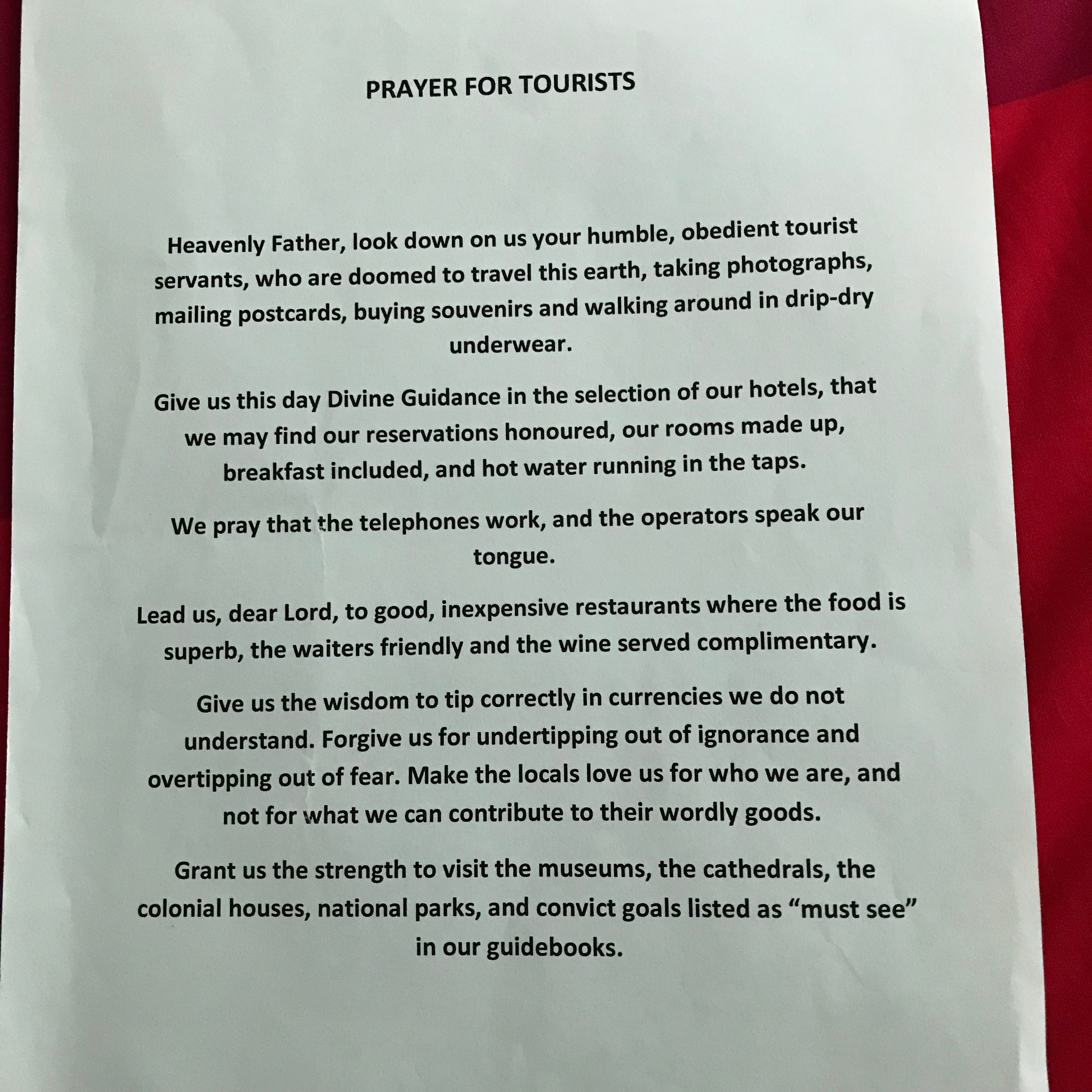 PRAYER FOR TOURISTS

Heavenly Father, look down on us your humble, obedient tourist servants, who are doomed to travel this earth, taking photographs, mailing postcards, buying souvenirs and walking around in drip-dry underwear.

Give us this day Divine Guidance in the selection of our hotels, that we may find our reservations honoured, our rooms made up, breakfast included, and hot water running in the taps.

We pray that the telephones work, and the operators speak our tongue.

Lead us, dear Lord, to good, inexpensive restaurants where the food is superb, the waiters friendly and the wine served complimentary.

Give us the wisdom to tip correctly in currencies we do not understand. Forgive us for undertipping out of ignorance and overtipping out of fear. Make the locals love us for who we are, and not for what we can contribute to their wordly goods.

Grant us the strength to visit the museums, the cathedrals, the colonial houses, national parks, and convict goals listed as “must see” in our guidebooks.